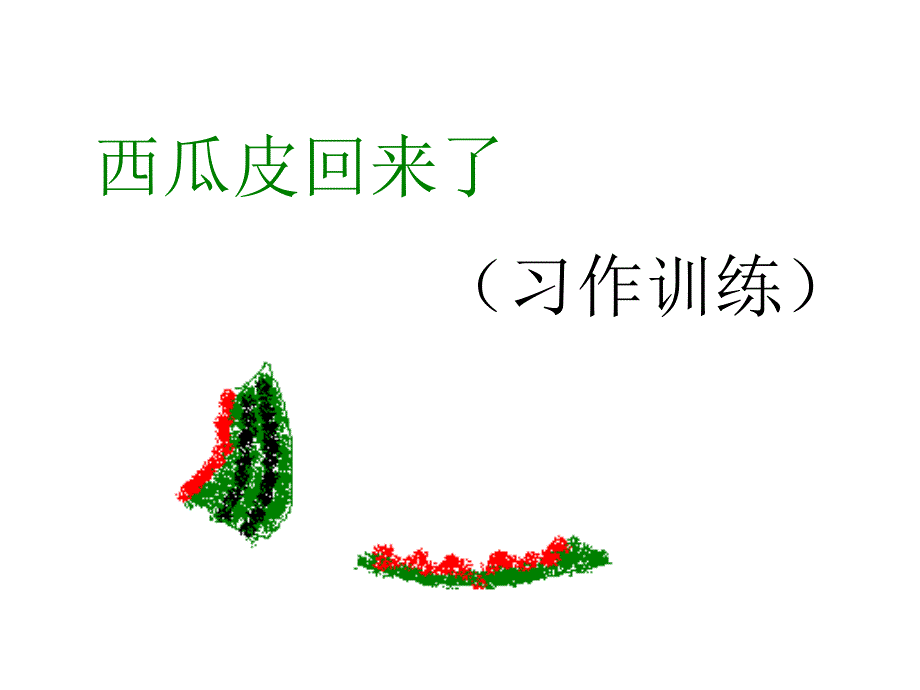 西瓜皮回来了

（习作训练）